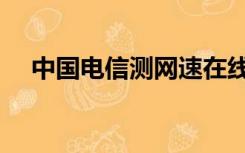 中国电信测网速在线